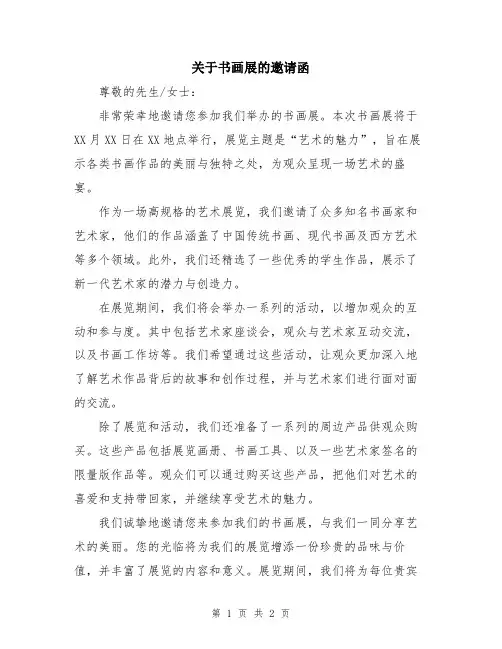 关于书画展的邀请函

尊敬的先生/女士：

非常荣幸地邀请您参加我们举办的书画展。本次书画展将于XX月XX日在XX地点举行，展览主题是“艺术的魅力”，旨在展示各类书画作品的美丽与独特之处，为观众呈现一场艺术的盛宴。

作为一场高规格的艺术展览，我们邀请了众多知名书画家和艺术家，他们的作品涵盖了中国传统书画、现代书画及西方艺术等多个领域。此外，我们还精选了一些优秀的学生作品，展示了新一代艺术家的潜力与创造力。

在展览期间，我们将会举办一系列的活动，以增加观众的互动和参与度。其中包括艺术家座谈会，观众与艺术家互动交流，以及书画工作坊等。我们希望通过这些活动，让观众更加深入地了解艺术作品背后的故事和创作过程，并与艺术家们进行面对面的交流。

除了展览和活动，我们还准备了一系列的周边产品供观众购买。这些产品包括展览画册、书画工具、以及一些艺术家签名的限量版作品等。观众们可以通过购买这些产品，把他们对艺术的喜爱和支持带回家，并继续享受艺术的魅力。

我们诚挚地邀请您来参加我们的书画展，与我们一同分享艺术的美丽。您的光临将为我们的展览增添一份珍贵的品味与价值，并丰富了展览的内容和意义。展览期间，我们将为每位贵宾

第 1 页 共 2 页